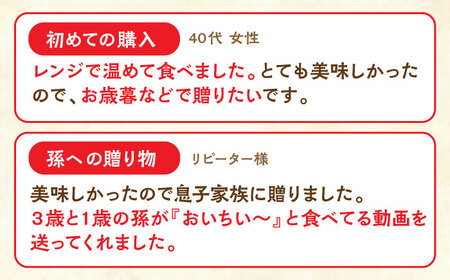 初めての購入 40代 女性

レンジで温めて食べました。とても美味しかったので、お歳暮などで贈りたいです。

孫への贈り物 リピーター様

美味しかったので息子家族に贈りました。
3歳と1歳の孫が『おいちい～』と食べてる動画を送ってくれました。